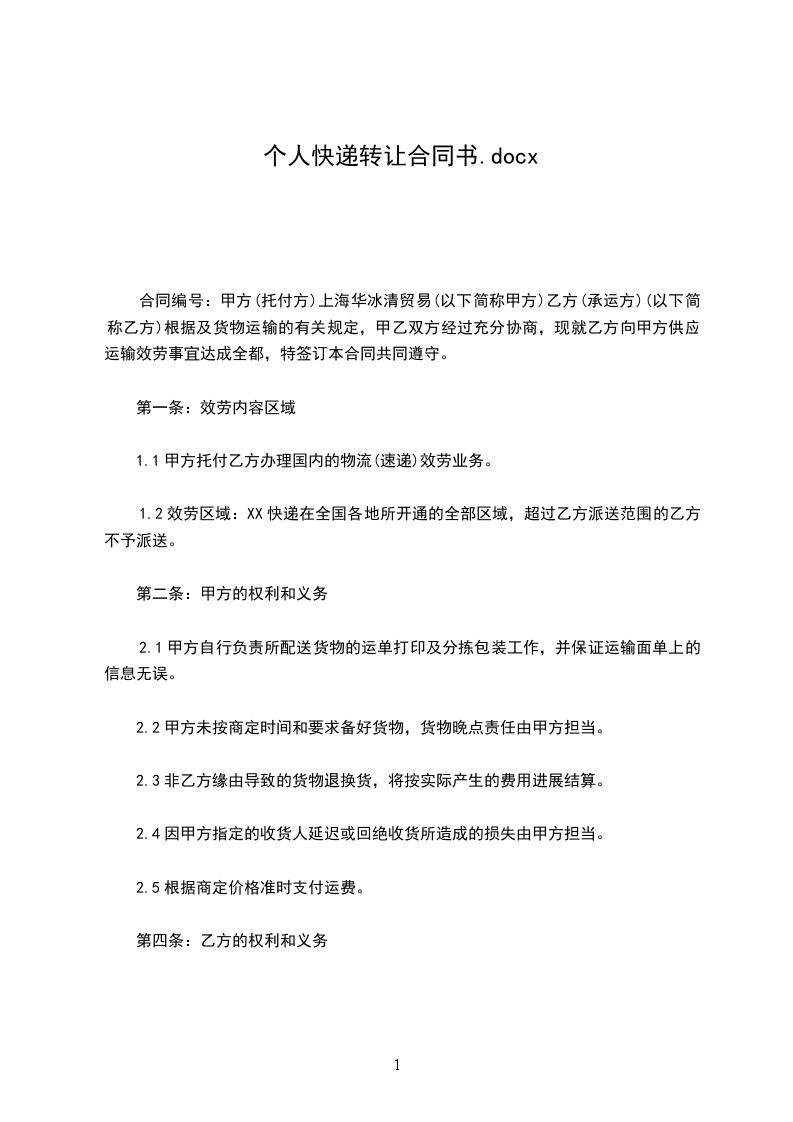 个人快递转让合同书.docx

合同编号：甲方(托付方)上海华冰清贸易(以下简称甲方)乙方(承运方)(以下简称乙方)根据及货物运输的有关规定，甲乙双方经过充分协商，现就乙方向甲方供应运输效劳事宜达成全都，特签订本合同共同遵守。

第一条：效劳内容区域

1.1 甲方托付乙方办理国内的物流(速递)效劳业务。

1.2 效劳区域：XX 快递在全国各地所开通的全部区域，超过乙方派送范围的乙方不予派送。

第二条：甲方的权利和义务

2.1 甲方自行负责所配送货物的运单打印及分拣包装工作，并保证运输面单上的信息无误。

2.2 甲方未按商定时间和要求备好货物，货物晚点责任由甲方担当。

2.3 非乙方缘由导致的货物退换货，将按实际产生的费用进展结算。

2.4 因甲方指定的收货人延迟或回绝收货所造成的损失由甲方担当。

2.5 根据商定价格准时支付运费。

第四条：乙方的权利和义务

1